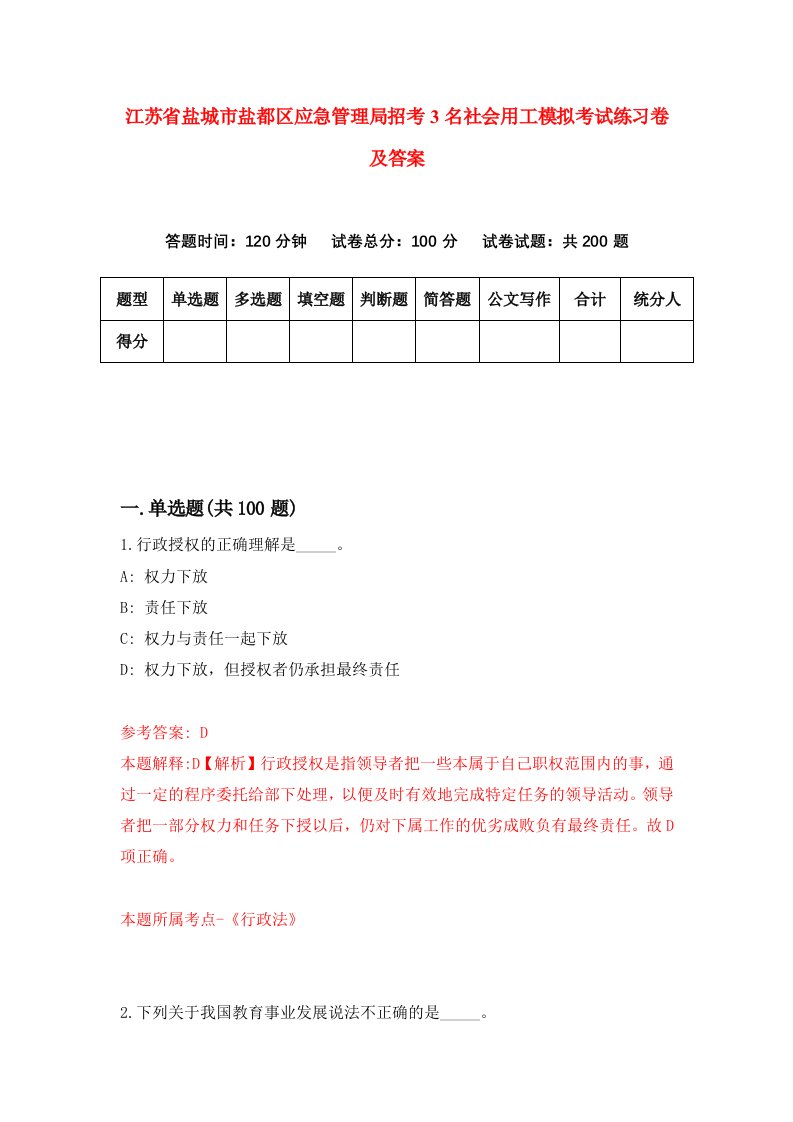 江苏省盐城市盐都区应急管理局招考3名社会用工模拟考试练习卷及答案

答题时间：120分钟　试卷总分：100分　试卷试题：共200题

| 题型 | 单选题 | 多选题 | 填空题 | 判断题 | 简答题 | 公文写作 | 合计 | 统分人 |
|---|---|---|---|---|---|---|---|---|
| 得分 | | | | | | | | |

一.单选题(共100题)

1.行政授权的正确理解是_____。
A: 权力下放
B: 责任下放
C: 权力与责任一起下放
D: 权力下放，但授权者仍承担最终责任

参考答案: D
本题解释:D【解析】行政授权是指领导者把一些本属于自己职权范围内的事，通过一定的程序委托给部下处理，以便及时有效地完成特定任务的领导活动。领导者把一部分权力和任务下授以后，仍对下属工作的优劣成败负有最终责任。故D项正确。

本题所属考点-《行政法》

2.下列关于我国教育事业发展说法不正确的是_____。